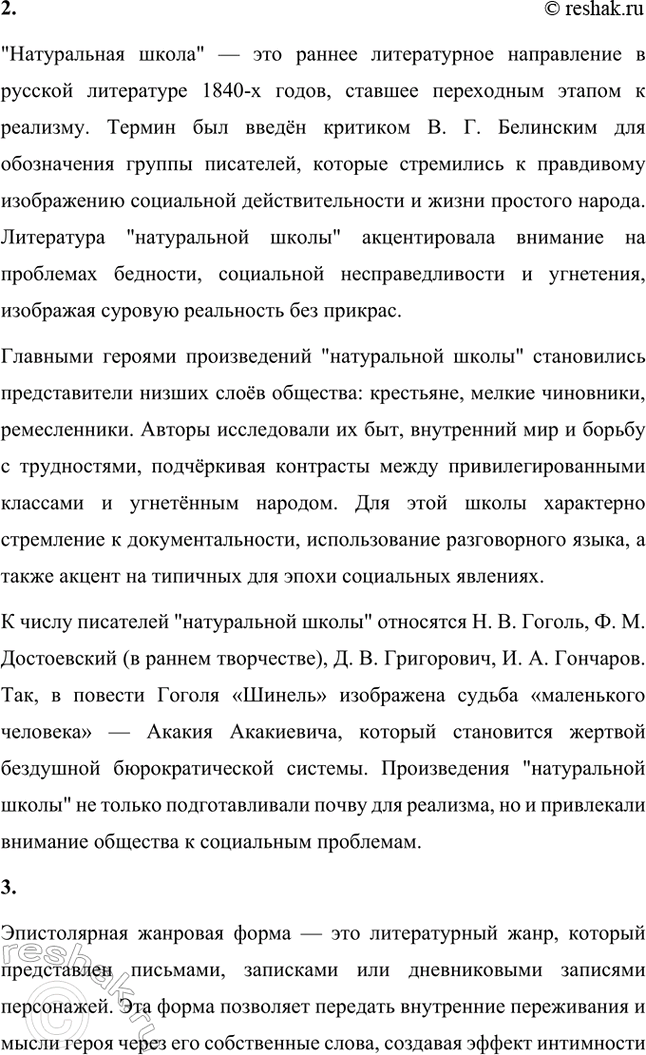 2.
© reshak.ru

"Натуральная школа" — это раннее литературное направление в русской литературе 1840-х годов, ставшее переходным этапом к реализму. Термин был введён критиком В. Г. Белинским для обозначения группы писателей, которые стремились к правдивому изображению социальной действительности и жизни простого народа. Литература "натуральной школы" акцентировала внимание на проблемах бедности, социальной несправедливости и угнетения, изображая суровую реальность без прикрас.

Главными героями произведений "натуральной школы" становились представители низших слоёв общества: крестьяне, мелкие чиновники, ремесленники. Авторы исследовали их быт, внутренний мир и борьбу с трудностями, подчёркивая контрасты между привилегированными классами и угнетённым народом. Для этой школы характерно стремление к документальности, использование разговорного языка, а также акцент на типичных для эпохи социальных явлениях.

К числу писателей "натуральной школы" относятся Н. В. Гоголь, Ф. М. Достоевский (в раннем творчестве), Д. В. Григорович, И. А. Гончаров. Так, в повести Гоголя «Шинель» изображена судьба «маленького человека» — Акакия Акакиевича, который становится жертвой бездушной бюрократической системы. Произведения "натуральной школы" не только подготавливали почву для реализма, но и привлекали внимание общества к социальным проблемам.

3.

Эпистолярная жанровая форма — это литературный жанр, который представлен письмами, записками или дневниковыми записями персонажей. Эта форма позволяет передать внутренние переживания и мысли героя через его собственные слова, создавая эффект интимности

reshak.ru